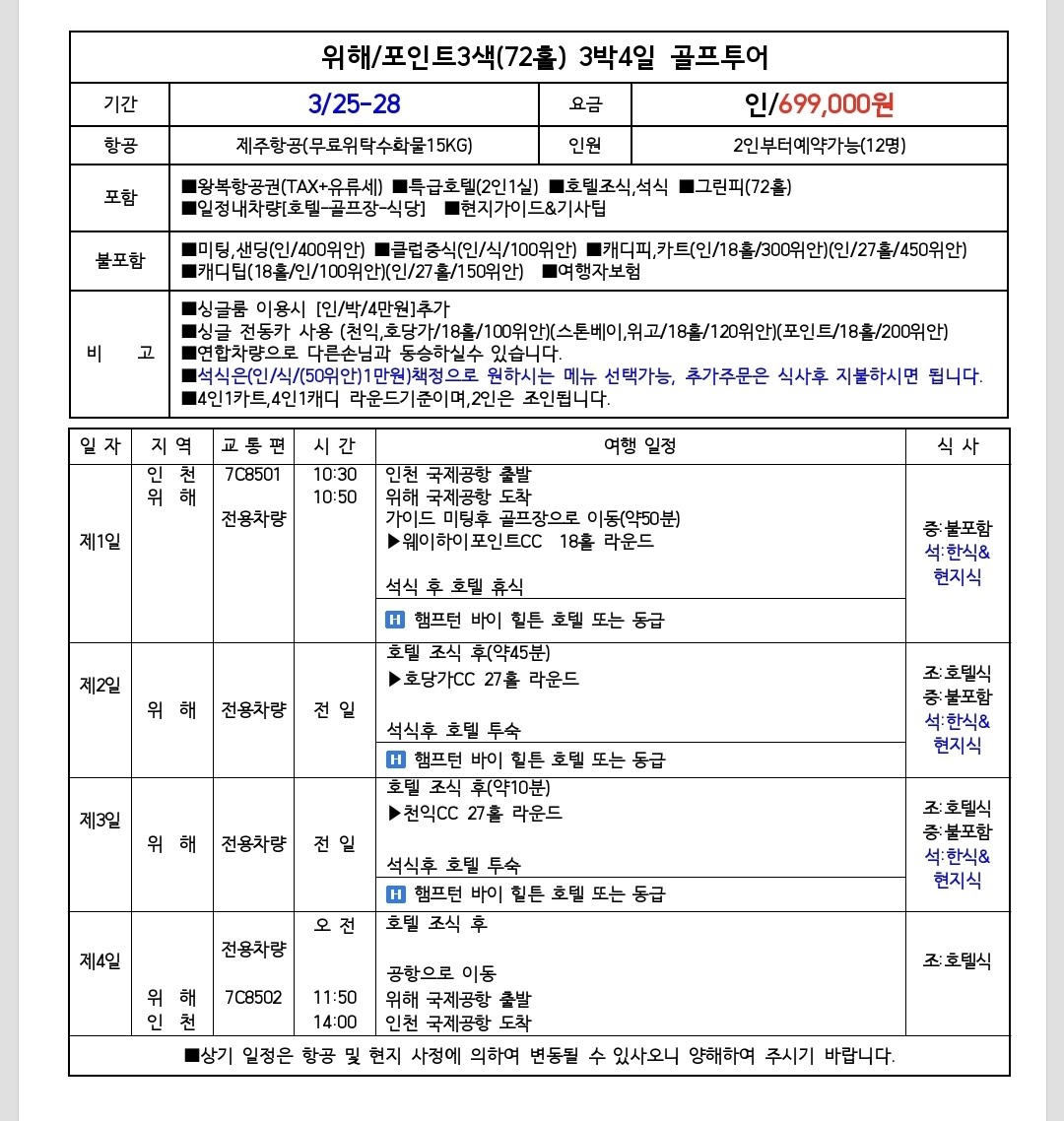 위해/포인트3색(72홀) 3박4일 골프투어

| 기간 | 3/25-28 | 요금 | 인/699,000원 |
|---|---|---|---|
| 항공 | 제주항공(무료위탁수화물15KG) | 인원 | 2인부터예약가능(12명) |
| 포함 | ■왕복항공권(TAX+유류세) ■특급호텔(2인1실) ■호텔조식,석식 ■그린피(72홀) ■일정내차량[호텔-골프장-식당] ■현지가이드&기사팁 | | |
| 불포함 | ■미팅,샌딩(인/400위안) ■클럽중식(인/식/100위안) ■캐디피,카트(인/18홀/300위안)(인/27홀/450위안) ■캐디팁(18홀/인/100위안)(인/27홀/150위안) ■여행자보험 | | |
| 비 고 | ■싱글룸 이용시 [인/박/4만원]추가 ■싱글 전동카 사용 (천익,호당가/18홀/100위안)(스톤베이,위고/18홀/120위안)(포인트/18홀/200위안) ■연합차량으로 다른손님과 동승하실수 있습니다. ■석식은(인/식/(50위안)1만원)책정으로 원하시는 메뉴 선택가능, 추가주문은 식사후 지불하시면 됩니다. ■4인1카트,4인1캐디 라운드기준이며,2인은 조인됩니다. | | |

| 일 자 | 지 역 | 교 통 편 | 시 간 | 여행 일정 | 식 사 |
|---|---|---|---|---|---|
| 제1일 | 인 천 위 해 | 7C8501 전용차량 | 10:30 10:50 | 인천 국제공항 출발 위해 국제공항 도착 가이드 미팅후 골프장으로 이동(약50분) ▶웨이하이포인트CC 18홀 라운드 석식 후 호텔 휴식 H 햄프턴 바이 힐튼 호텔 또는 동급 | 중:불포함 석:한식& 현지식 |
| 제2일 | 위 해 | 전용차량 | 전 일 | 호텔 조식 후(약45분) ▶호당가CC 27홀 라운드 석식후 호텔 투숙 H 햄프턴 바이 힐튼 호텔 또는 동급 | 조:호텔식 중:불포함 석:한식& 현지식 |
| 제3일 | 위 해 | 전용차량 | 전 일 | 호텔 조식 후(약10분) ▶천익CC 27홀 라운드 석식후 호텔 투숙 H 햄프턴 바이 힐튼 호텔 또는 동급 | 조:호텔식 중:불포함 석:한식& 현지식 |
| 제4일 | 위 해 인 천 | 전용차량 7C8502 | 오 전 11:50 14:00 | 호텔 조식 후 공항으로 이동 위해 국제공항 출발 인천 국제공항 도착 | 조:호텔식 |

■상기 일정은 항공 및 현지 사정에 의하여 변동될 수 있사오니 양해하여 주시기 바랍니다.